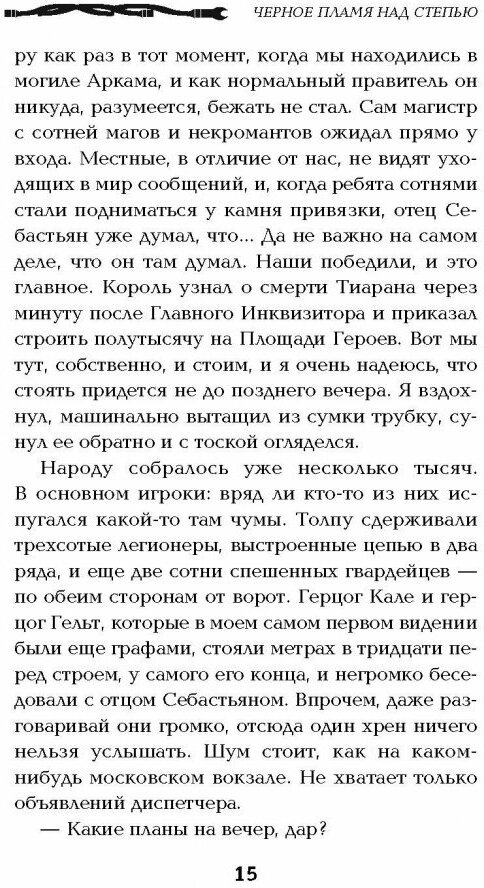 ЧЕРНОЕ ПЛАМЯ НАД СТЕПЬЮ

ру как раз в тот момент, когда мы находились в могиле Аркама, и как нормальный правитель он никуда, разумеется, бежать не стал. Сам магистр с сотней магов и некромантов ожидал прямо у входа. Местные, в отличие от нас, не видят уходящих в мир сообщений, и, когда ребята сотнями стали подниматься у камня привязки, отец Себастьян уже думал, что... Да не важно на самом деле, что он там думал. Наши победили, и это главное. Король узнал о смерти Тиарана через минуту после Главного Инквизитора и приказал строить полутысячу на Площади Героев. Вот мы тут, собственно, и стоим, и я очень надеюсь, что стоять придется не до позднего вечера. Я вздохнул, машинально вытащил из сумки трубку, сунул ее обратно и с тоской огляделся.

Народу собралось уже несколько тысяч. В основном игроки: вряд ли кто-то из них испугался какой-то там чумы. Толпу сдерживали трехсотые легионеры, выстроенные цепью в два ряда, и еще две сотни спешенных гвардейцев — по обеим сторонам от ворот. Герцог Кале и герцог Гельт, которые в моем самом первом видении были еще графами, стояли метрах в тридцати перед строем, у самого его конца, и негромко беседовали с отцом Себастьяном. Впрочем, даже разговаривай они громко, отсюда один хрен ничего нельзя услышать. Шум стоит, как на каком-нибудь московском вокзале. Не хватает только объявлений диспетчера.

— Какие планы на вечер, дар?

15